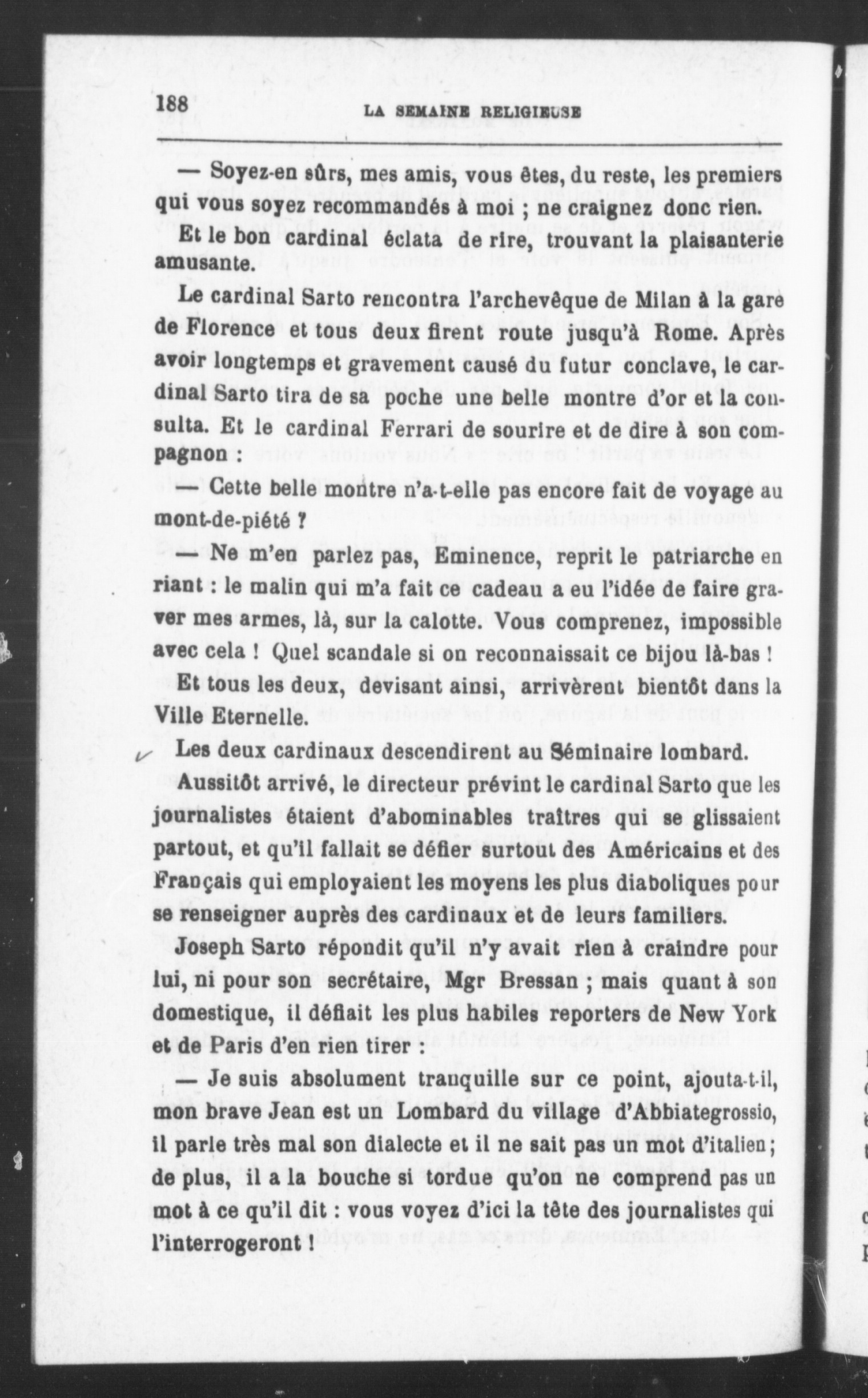 188 LA SEMAINE RELIGIEUSE

— Soyez-en sûrs, mes amis, vous êtes, du reste, les premiers qui vous soyez recommandés à moi ; ne craignez donc rien.

Et le bon cardinal éclata de rire, trouvant la plaisanterie amusante.

Le cardinal Sarto rencontra l'archevêque de Milan à la gare de Florence et tous deux firent route jusqu'à Rome. Après avoir longtemps et gravement causé du futur conclave, le cardinal Sarto tira de sa poche une belle montre d'or et la consulta. Et le cardinal Ferrari de sourire et de dire à son compagnon :

— Cette belle montre n'a-t-elle pas encore fait de voyage au mont-de-piété ?

— Ne m'en parlez pas, Eminence, reprit le patriarche en riant : le malin qui m'a fait ce cadeau a eu l'idée de faire graver mes armes, là, sur la calotte. Vous comprenez, impossible avec cela ! Quel scandale si on reconnaissait ce bijou là-bas !

Et tous les deux, devisant ainsi, arrivèrent bientôt dans la Ville Eternelle.

Les deux cardinaux descendirent au Séminaire lombard.

Aussitôt arrivé, le directeur prévint le cardinal Sarto que les journalistes étaient d'abominables traîtres qui se glissaient partout, et qu'il fallait se défier surtout des Américains et des Français qui employaient les moyens les plus diaboliques pour se renseigner auprès des cardinaux et de leurs familiers.

Joseph Sarto répondit qu'il n'y avait rien à craindre pour lui, ni pour son secrétaire, Mgr Bressan ; mais quant à son domestique, il défiait les plus habiles reporters de New York et de Paris d'en rien tirer :

— Je suis absolument tranquille sur ce point, ajouta-t-il, mon brave Jean est un Lombard du village d'Abbiategrossio, il parle très mal son dialecte et il ne sait pas un mot d'italien ; de plus, il a la bouche si tordue qu'on ne comprend pas un mot à ce qu'il dit : vous voyez d'ici la tête des journalistes qui l'interrogeront !